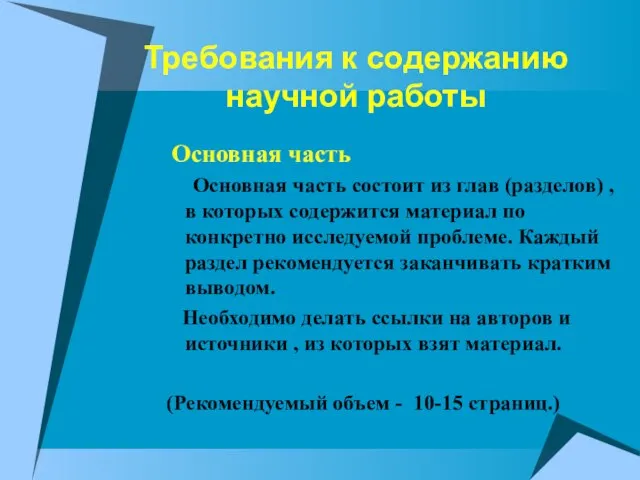 Требования к содержанию научной работы

Основная часть

Основная часть состоит из глав (разделов) , в которых содержится материал по конкретно исследуемой проблеме. Каждый раздел рекомендуется заканчивать кратким выводом.

Необходимо делать ссылки на авторов и источники , из которых взят материал.

(Рекомендуемый объем - 10-15 страниц.)